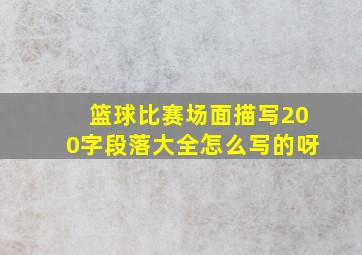 篮球比赛场面描写200字段落大全怎么写的呀